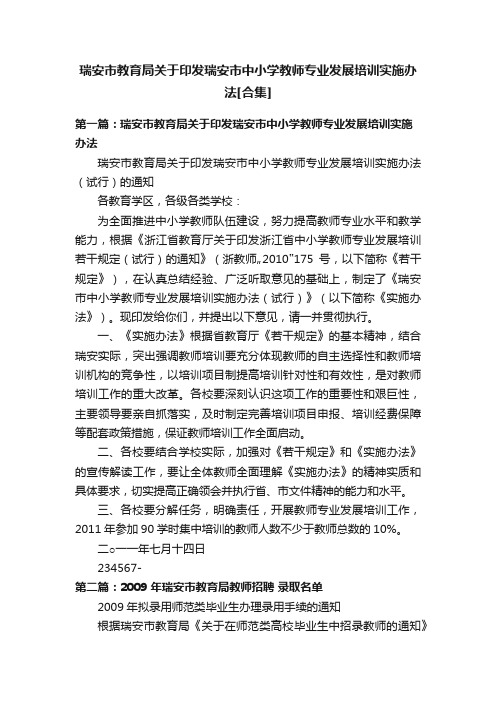 瑞安市教育局关于印发瑞安市中小学教师专业发展培训实施办法[合集]

第一篇：瑞安市教育局关于印发瑞安市中小学教师专业发展培训实施办法

瑞安市教育局关于印发瑞安市中小学教师专业发展培训实施办法（试行）的通知

各教育学区，各级各类学校：

为全面推进中小学教师队伍建设，努力提高教师专业水平和教学能力，根据《浙江省教育厅关于印发浙江省中小学教师专业发展培训若干规定（试行）的通知》（浙教师„2010"175 号，以下简称《若干规定》），在认真总结经验、广泛听取意见的基础上，制定了《瑞安市中小学教师专业发展培训实施办法（试行）》（以下简称《实施办法》）。现印发给你们，并提出以下意见，请一并贯彻执行。

一、《实施办法》根据省教育厅《若干规定》的基本精神，结合瑞安实际，突出强调教师培训要充分体现教师的自主选择性和教师培训机构的竞争性，以培训项目制提高培训针对性和有效性，是对教师培训工作的重大改革。各校要深刻认识这项工作的重要性和艰巨性，主要领导要亲自抓落实，及时制定完善培训项目申报、培训经费保障等配套政策措施，保证教师培训工作全面启动。

二、各校要结合学校实际，加强对《若干规定》和《实施办法》的宣传解读工作，要让全体教师全面理解《实施办法》的精神实质和具体要求，切实提高正确领会并执行省、市文件精神的能力和水平。

三、各校要分解任务，明确责任，开展教师专业发展培训工作，2011 年参加 90 学时集中培训的教师人数不少于教师总数的 10%。

二○一一年七月十四日

234567-

第二篇：2009 年瑞安市教育局教师招聘 录取名单

2009 年拟录用师范类毕业生办理录用手续的通知

根据瑞安市教育局《关于在师范类高校毕业生中招录教师的通知》